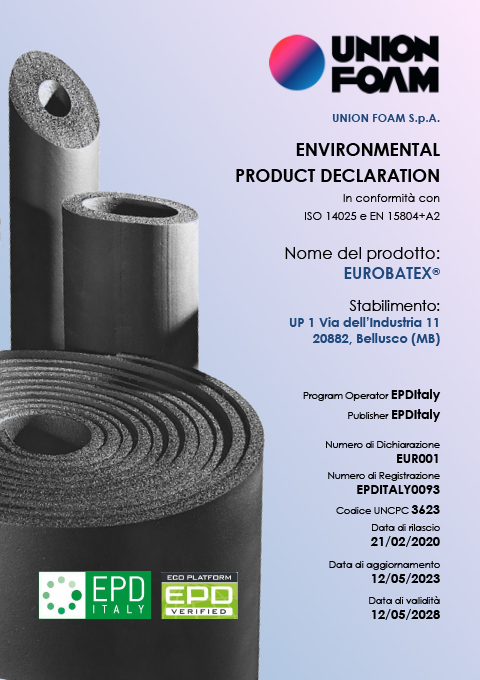 UNION FOAM

UNION FOAM S.p.A.

ENVIRONMENTAL PRODUCT DECLARATION

In conformità con ISO 14025 e EN 15804+A2

Nome del prodotto:
EUROBATEX®

Stabilimento:
UP 1 Via dell'Industria 11
20882, Bellusco (MB)

Program Operator EPDItaly
Publisher EPDItaly

Numero di Dichiarazione
EUR001
Numero di Registrazione
EPDITALY0093
Codice UNCPC 3623
Data di rilascio
21/02/2020
Data di aggiornamento
12/05/2023
Data di validità
12/05/2028

EPD ITALY

ECO PLATFORM
EPD
VERIFIED